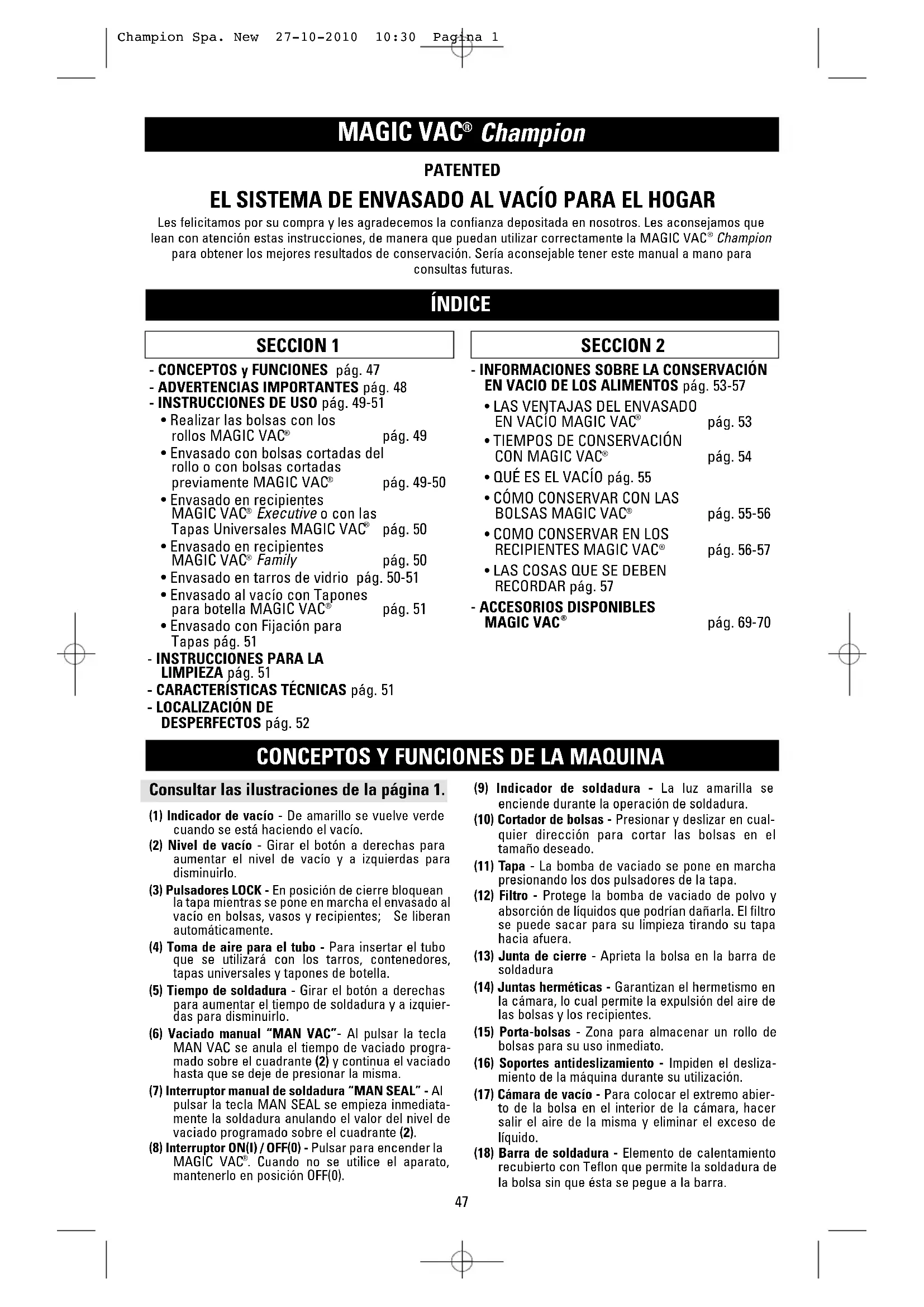 Champion Spa. New 27-10-2010 10:30 Pagina 1

MAGIC VAC® Champion

PATENTED

EL SISTEMA DE ENVASADO AL VACÍO PARA EL HOGAR

Les felicitamos por su compra y les agradecemos la confianza depositada en nosotros. Les aconsejamos que lean con atención estas instrucciones, de manera que puedan utilizar correctamente la MAGIC VAC® Champion para obtener los mejores resultados de conservación. Sería aconsejable tener este manual a mano para consultas futuras.

ÍNDICE

SECCION 1

- CONCEPTOS y FUNCIONES pág. 47
- ADVERTENCIAS IMPORTANTES pág. 48
- INSTRUCCIONES DE USO pág. 49-51
• Realizar las bolsas con los rollos MAGIC VAC® pág. 49
• Envasado con bolsas cortadas del rollo o con bolsas cortadas previamente MAGIC VAC® pág. 49-50
• Envasado en recipientes MAGIC VAC® Executive o con las Tapas Universales MAGIC VAC® pág. 50
• Envasado en recipientes MAGIC VAC® Family pág. 50
• Envasado en tarros de vidrio pág. 50-51
• Envasado al vacío con Tapones para botella MAGIC VAC® pág. 51
• Envasado con Fijación para Tapas pág. 51
- INSTRUCCIONES PARA LA LIMPIEZA pág. 51
- CARACTERÍSTICAS TÉCNICAS pág. 51
- LOCALIZACIÓN DE DESPERFECTOS pág. 52

SECCION 2

- INFORMACIONES SOBRE LA CONSERVACIÓN EN VACIO DE LOS ALIMENTOS pág. 53-57
• LAS VENTAJAS DEL ENVASADO EN VACÍO MAGIC VAC® pág. 53
• TIEMPOS DE CONSERVACIÓN CON MAGIC VAC® pág. 54
• QUÉ ES EL VACÍO pág. 55
• CÓMO CONSERVAR CON LAS BOLSAS MAGIC VAC® pág. 55-56
• COMO CONSERVAR EN LOS RECIPIENTES MAGIC VAC® pág. 56-57
• LAS COSAS QUE SE DEBEN RECORDAR pág. 57
- ACCESORIOS DISPONIBLES MAGIC VAC® pág. 69-70

CONCEPTOS Y FUNCIONES DE LA MAQUINA

Consultar las ilustraciones de la página 1.

(1) Indicador de vacío - De amarillo se vuelve verde cuando se está haciendo el vacío.
(2) Nivel de vacío - Girar el botón a derechas para aumentar el nivel de vacío y a izquierdas para disminuirlo.
(3) Pulsadores LOCK - En posición de cierre bloquean la tapa mientras se pone en marcha el envasado al vacío en bolsas, vasos y recipientes; Se liberan automáticamente.
(4) Toma de aire para el tubo - Para insertar el tubo que se utilizará con los tarros, contenedores, tapas universales y tapones de botella.
(5) Tiempo de soldadura - Girar el botón a derechas para aumentar el tiempo de soldadura y a izquierdas para disminuirlo.
(6) Vaciado manual "MAN VAC"- Al pulsar la tecla MAN VAC se anula el tiempo de vaciado programado sobre el cuadrante (2) y continua el vaciado hasta que se deje de presionar la misma.
(7) Interruptor manual de soldadura "MAN SEAL" - Al pulsar la tecla MAN SEAL se empieza inmediatamente la soldadura anulando el valor del nivel de vaciado programado sobre el cuadrante (2).
(8) Interruptor ON(I) / OFF(0) - Pulsar para encender la MAGIC VAC®. Cuando no se utilice el aparato, mantenerlo en posición OFF(0).
(9) Indicador de soldadura - La luz amarilla se enciende durante la operación de soldadura.
(10) Cortador de bolsas - Presionar y deslizar en cualquier dirección para cortar las bolsas en el tamaño deseado.
(11) Tapa - La bomba de vaciado se pone en marcha presionando los dos pulsadores de la tapa.
(12) Filtro - Protege la bomba de vaciado de polvo y absorción de líquidos que podrían dañarla. El filtro se puede sacar para su limpieza tirando su tapa hacia afuera.
(13) Junta de cierre - Aprieta la bolsa en la barra de soldadura
(14) Juntas herméticas - Garantizan el hermetismo en la cámara, lo cual permite la expulsión del aire de las bolsas y los recipientes.
(15) Porta-bolsas - Zona para almacenar un rollo de bolsas para su uso inmediato.
(16) Soportes antideslizamiento - Impiden el deslizamiento de la máquina durante su utilización.
(17) Cámara de vacío - Para colocar el extremo abierto de la bolsa en el interior de la cámara, hacer salir el aire de la misma y eliminar el exceso de líquido.
(18) Barra de soldadura - Elemento de calentamiento recubierto con Teflon que permite la soldadura de la bolsa sin que ésta se pegue a la barra.

47